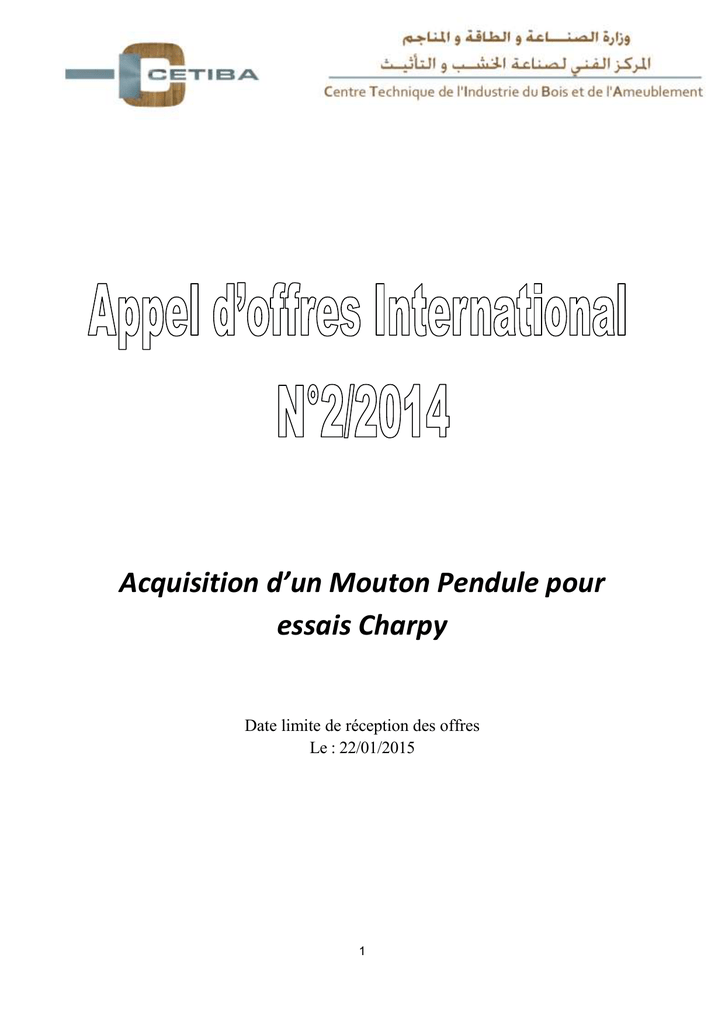 CETIBA

وزارة الصنـــاعة و الطاقة و المناجم
المركز الفني لصناعة الخشـب و التأثيـث
Centre Technique de l'Industrie du Bois et de l'Ameublement

Appel d'offres International
N°2/2014

Acquisition d'un Mouton Pendule pour essais Charpy

Date limite de réception des offres
Le : 22/01/2015

1